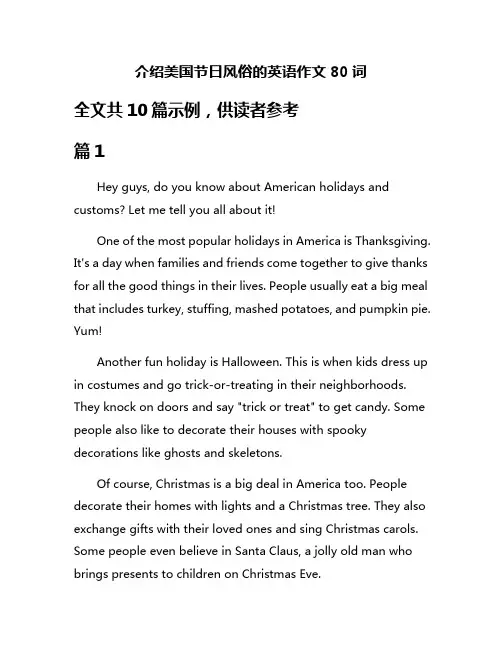 介绍美国节日风俗的英语作文 80 词

全文共 10 篇示例，供读者参考

篇 1

Hey guys, do you know about American holidays and customs? Let me tell you all about it!

One of the most popular holidays in America is Thanksgiving. It's a day when families and friends come together to give thanks for all the good things in their lives. People usually eat a big meal that includes turkey, stuffing, mashed potatoes, and pumpkin pie. Yum!

Another fun holiday is Halloween. This is when kids dress up in costumes and go trick-or-treating in their neighborhoods. They knock on doors and say "trick or treat" to get candy. Some people also like to decorate their houses with spooky decorations like ghosts and skeletons.

Of course, Christmas is a big deal in America too. People decorate their homes with lights and a Christmas tree. They also exchange gifts with their loved ones and sing Christmas carols. Some people even believe in Santa Claus, a jolly old man who brings presents to children on Christmas Eve.